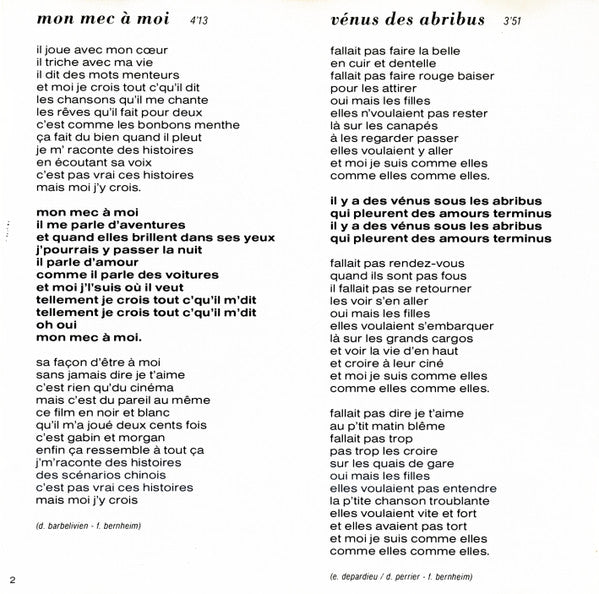 mon mec à moi 4'13

il joue avec mon cœur
il triche avec ma vie
il dit des mots menteurs
et moi je crois tout c'qu'il dit
les chansons qu'il me chante
les rêves qu'il fait pour deux
c'est comme les bonbons menthe
ça fait du bien quand il pleut
je m' raconte des histoires
en écoutant sa voix
c'est pas vrai ces histoires
mais moi j'y crois.

mon mec à moi
il me parle d'aventures
et quand elles brillent dans ses yeux
j'pourrais y passer la nuit
il parle d'amour
comme il parle des voitures
et moi j'l'suis où il veut
tellement je crois tout c'qu'il m'dit
tellement je crois tout c'qu'il m'dit
oh oui
mon mec à moi.

sa façon d'être à moi
sans jamais dire je t'aime
c'est rien qu'du cinéma
mais c'est du pareil au même
ce film en noir et blanc
qu'il m'a joué deux cents fois
c'est gabin et morgan
enfin ça ressemble à tout ça
j'm'raconte des histoires
des scénarios chinois
c'est pas vrai ces histoires
mais moi j'y crois

(d. barbelivien - f. bernheim)

2

vénus des abribus 3'51

fallait pas faire la belle
en cuir et dentelle
fallait pas faire rouge baiser
pour les attirer
oui mais les filles
elles n'voulaient pas rester
là sur les canapés
à les regarder passer
elles voulaient y aller
et moi je suis comme elles
comme elles comme elles.

il y a des vénus sous les abribus
qui pleurent des amours terminus
il y a des vénus sous les abribus
qui pleurent des amours terminus

fallait pas rendez-vous
quand ils sont pas fous
il fallait pas se retourner
les voir s'en aller
oui mais les filles
elles voulaient s'embarquer
là sur les grands cargos
et voir la vie d'en haut
et croire à leur ciné
et moi je suis comme elles
comme elles comme elles.

fallait pas dire je t'aime
au p'tit matin blême
fallait pas trop
pas trop les croire
sur les quais de gare
oui mais les filles
elles voulaient pas entendre
la p'tite chanson troublante
elles voulaient vite et fort
et elles avaient pas tort
et moi je suis comme elles
comme elles comme elles.

(e. depardieu / d. perrier - f. bernheim)